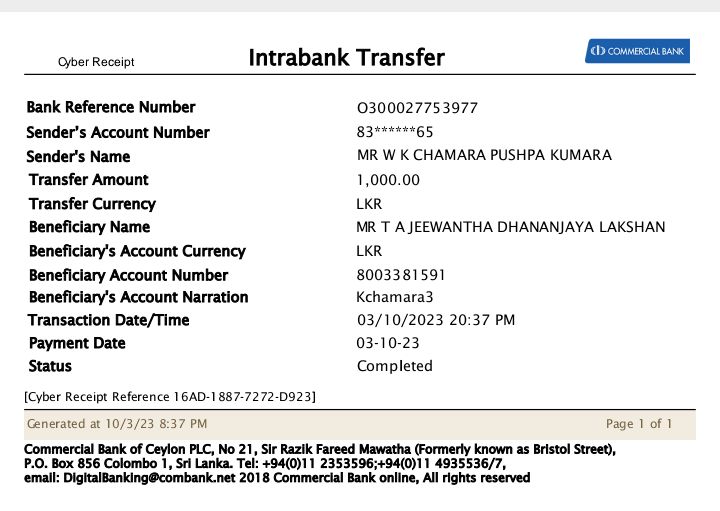 Cyber Receipt

Intrabank Transfer

COMMERCIAL BANK

Bank Reference Number
O300027753977

Sender's Account Number
83******65

Sender's Name
MR W K CHAMARA PUSHPA KUMARA

Transfer Amount
1,000.00

Transfer Currency
LKR

Beneficiary Name
MR T A JEEWANTHA DHANANJAYA LAKSHAN

Beneficiary's Account Currency
LKR

Beneficiary Account Number
8003381591

Beneficiary's Account Narration
Kchamara3

Transaction Date/Time
03/10/2023 20:37 PM

Payment Date
03-10-23

Status
Completed

[Cyber Receipt Reference 16AD-1887-7272-D923]

Generated at 10/3/23 8:37 PM

Page 1 of 1

Commercial Bank of Ceylon PLC, No 21, Sir Razik Fareed Mawatha (Formerly known as Bristol Street), P.O. Box 856 Colombo 1, Sri Lanka. Tel: +94(0)11 2353596;+94(0)11 4935536/7, email: DigitalBanking@combank.net 2018 Commercial Bank online, All rights reserved